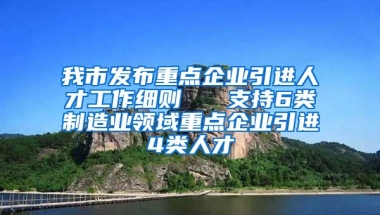 我市发布重点企业引进人才工作细则　支持6类制造业领域重点企业引进4类人才